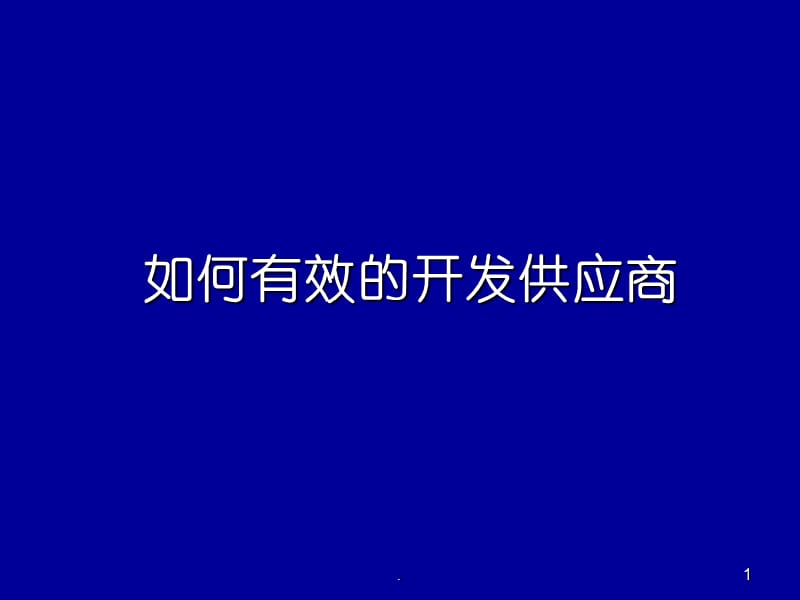 如何有效的开发供应商

.

1